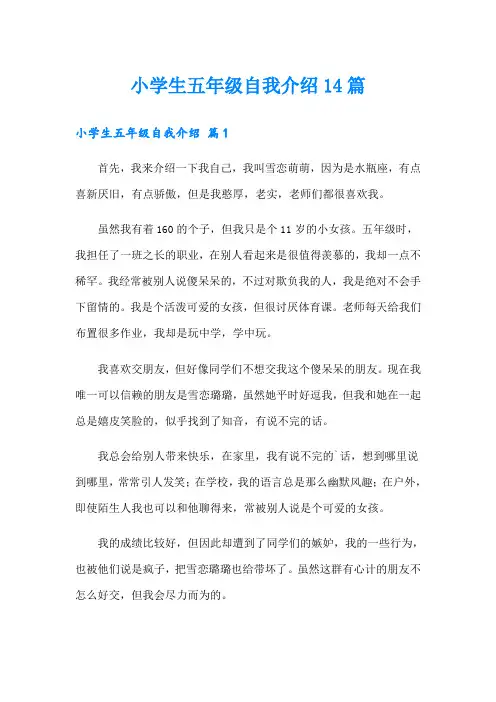 小学生五年级自我介绍14篇

小学生五年级自我介绍 篇1

首先，我来介绍一下我自己，我叫雪恋萌萌，因为是水瓶座，有点喜新厌旧，有点骄傲，但是我憨厚，老实，老师们都很喜欢我。

虽然我有着160的个子，但我只是个11岁的小女孩。五年级时，我担任了一班之长的职业，在别人看起来是很值得羡慕的，我却一点不稀罕。我经常被别人说傻呆呆的，不过对欺负我的人，我是绝对不会手下留情的。我是个活泼可爱的女孩，但很讨厌体育课。老师每天给我们布置很多作业，我却是玩中学，学中玩。

我喜欢交朋友，但好像同学们不想交我这个傻呆呆的朋友。现在我唯一可以信赖的朋友是雪恋璐璐，虽然她平时好逗我，但我和她在一起总是嬉皮笑脸的，似乎找到了知音，有说不完的话。

我总会给别人带来快乐，在家里，我有说不完的`话，想到哪里说到哪里，常常引人发笑；在学校，我的语言总是那么幽默风趣；在户外，即使陌生人我也可以和他聊得来，常被别人说是个可爱的女孩。

我的成绩比较好，但因此却遭到了同学们的嫉妒，我的一些行为，也被他们说是疯子，把雪恋璐璐也给带坏了。虽然这群有心计的朋友不怎么好交，但我会尽力而为的。